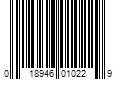 0 18946 01022 9